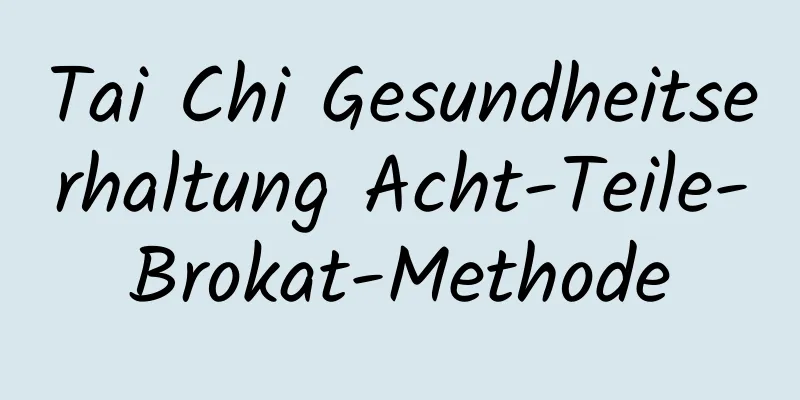 Tai Chi Gesundheitserhaltung Acht-Teile-Brokat-Methode